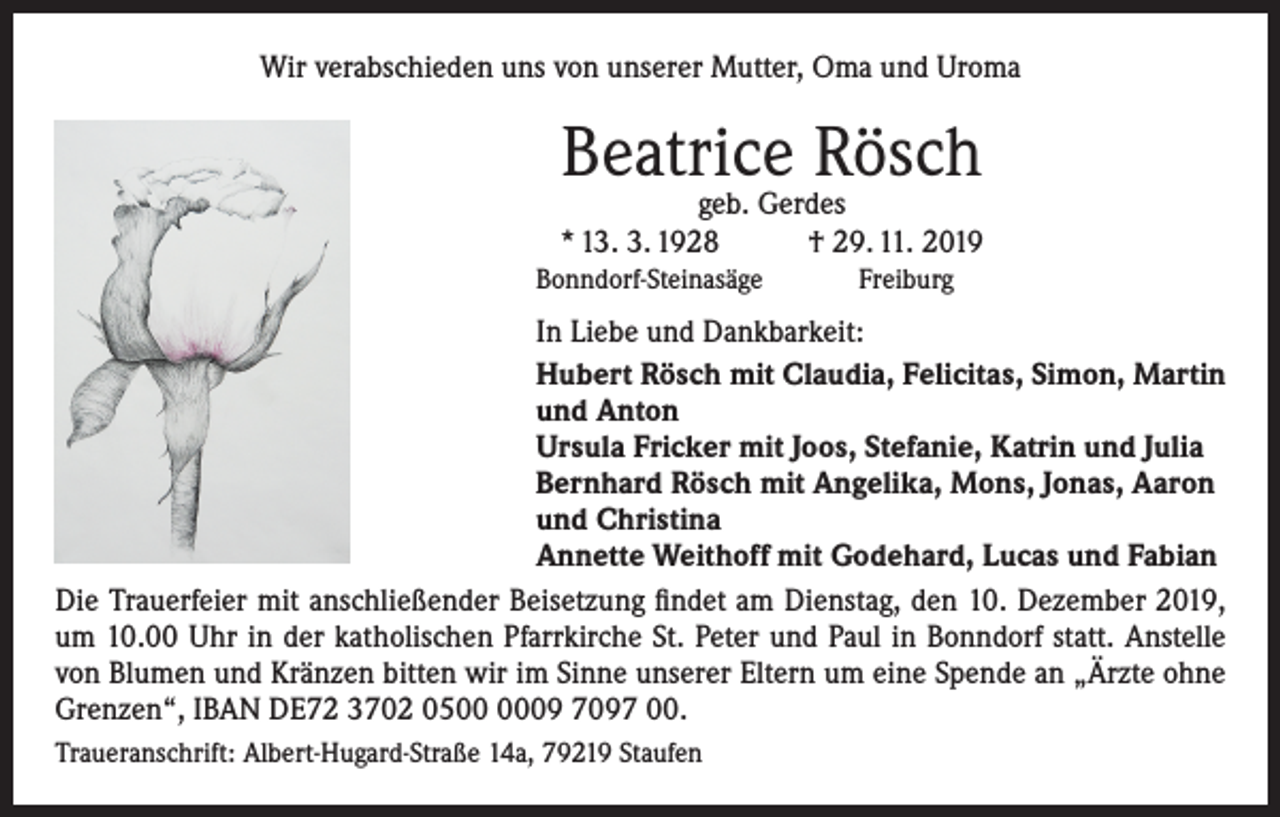 Wir verabschieden uns von unserer Mutter, Oma und Uroma

Beatrice Rösch

geb. Gerdes

* 13. 3. 1928 † 29. 11. 2019

Bonndorf-Steinasäge Freiburg

In Liebe und Dankbarkeit:

Hubert Rösch mit Claudia, Felicitas, Simon, Martin und Anton
Ursula Fricker mit Joos, Stefanie, Katrin und Julia
Bernhard Rösch mit Angelika, Mons, Jonas, Aaron und Christina
Annette Weithoff mit Godehard, Lucas und Fabian

Die Trauerfeier mit anschließender Beisetzung findet am Dienstag, den 10. Dezember 2019, um 10.00 Uhr in der katholischen Pfarrkirche St. Peter und Paul in Bonndorf statt. Anstelle von Blumen und Kränzen bitten wir im Sinne unserer Eltern um eine Spende an „Ärzte ohne Grenzen“, IBAN DE72 3702 0500 0009 7097 00.

Traueranschrift: Albert-Hugard-Straße 14a, 79219 Staufen